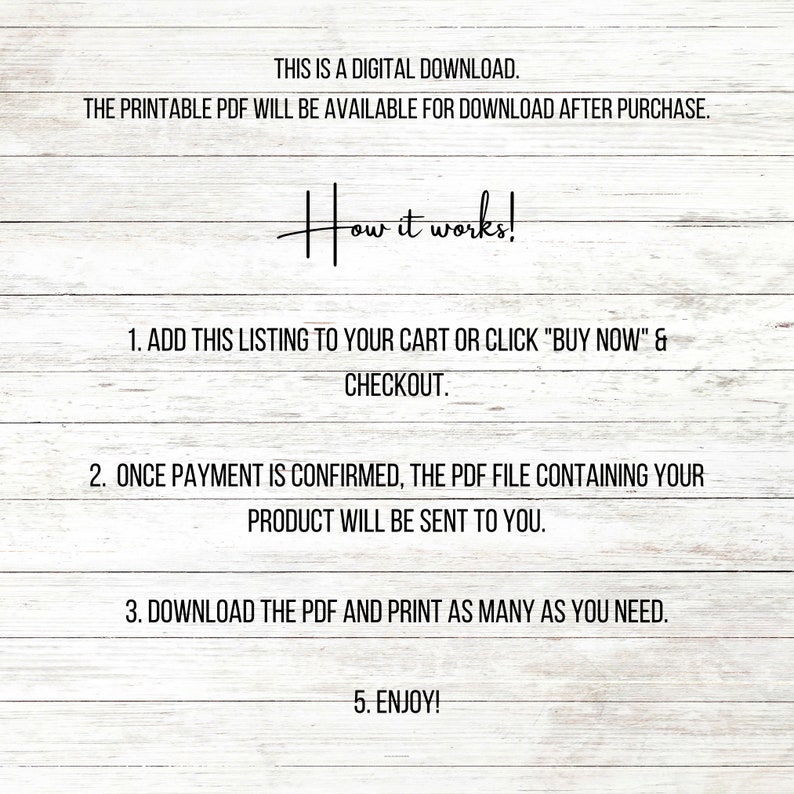 THIS IS A DIGITAL DOWNLOAD.
THE PRINTABLE PDF WILL BE AVAILABLE FOR DOWNLOAD AFTER PURCHASE.

How it works!

1. ADD THIS LISTING TO YOUR CART OR CLICK "BUY NOW" & CHECKOUT.

2. ONCE PAYMENT IS CONFIRMED, THE PDF FILE CONTAINING YOUR PRODUCT WILL BE SENT TO YOU.

3. DOWNLOAD THE PDF AND PRINT AS MANY AS YOU NEED.

5. ENJOY!